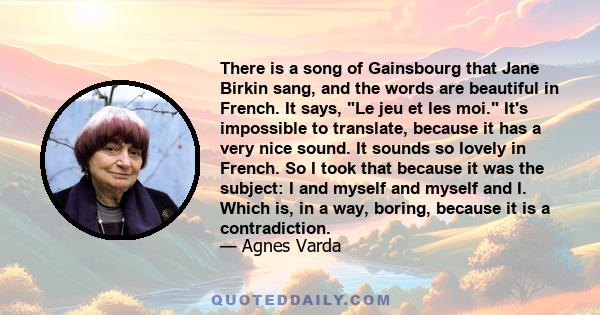 There is a song of Gainsbourg that Jane Birkin sang, and the words are beautiful in French. It says, "Le jeu et les moi." It's impossible to translate, because it has a very nice sound. It sounds so lovely in French. So I took that because it was the subject: I and myself and myself and I. Which is, in a way, boring, because it is a contradiction.
— Agnes Varda

QUOTEDDAILY.COM